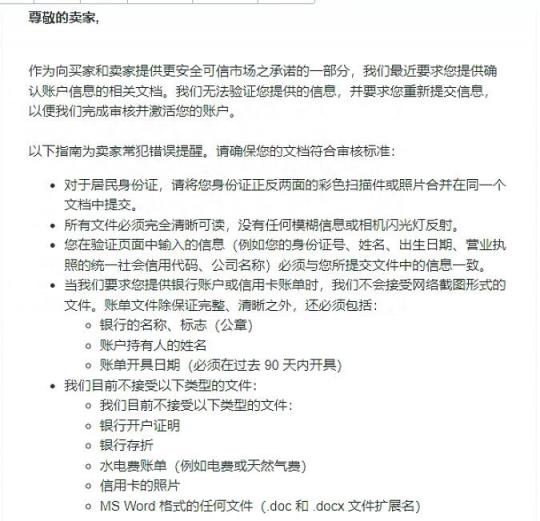 尊敬的卖家,

作为向买家和卖家提供更安全可信市场之承诺的一部分，我们最近要求您提供确认账户信息的相关文档。我们无法验证您提供的信息，并要求您重新提交信息，以便我们完成审核并激活您的账户。

以下指南为卖家常犯错误提醒。请确保您的文档符合审核标准:

- 对于居民身份证，请将您身份证正反两面的彩色扫描件或照片合并在同一个文档中提交。
- 所有文件必须完全清晰可读，没有任何模糊信息或相机闪光灯反射。
- 您在验证页面中输入的信息（例如您的身份证号、姓名、出生日期、营业执照的统一社会信用代码、公司名称）必须与您所提交文件中的信息一致。
- 当我们要求您提供银行账户或信用卡账单时，我们不会接受网络截图形式的文件。账单文件除保证完整、清晰之外，还必须包括:
  - 银行的名称、标志（公章）
  - 账户持有人的姓名
  - 账单开具日期（必须在过去 90 天内开具）
- 我们目前不接受以下类型的文件:
  - 我们目前不接受以下类型的文件:
  - 银行开户证明
  - 银行存折
  - 水电费账单（例如电费或天然气费）
  - 信用卡的照片
  - MS Word 格式的任何文件（.doc 和 .docx 文件扩展名）